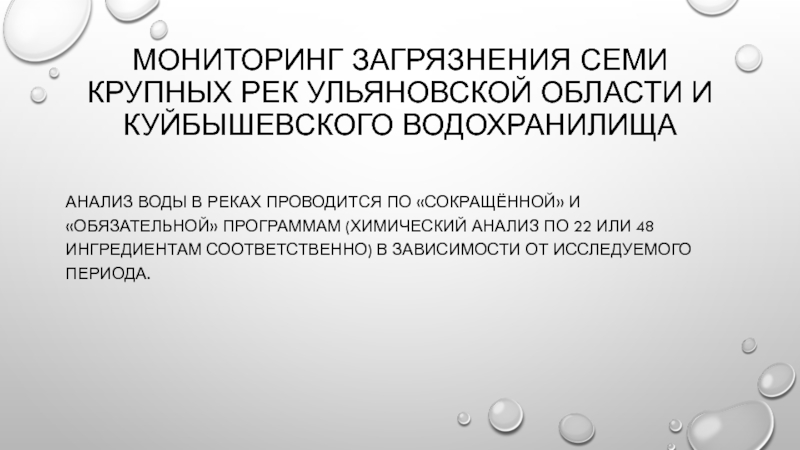 МОНИТОРИНГ ЗАГРЯЗНЕНИЯ СЕМИ КРУПНЫХ РЕК УЛЬЯНОВСКОЙ ОБЛАСТИ И КУЙБЫШЕВСКОГО ВОДОХРАНИЛИЩА

АНАЛИЗ ВОДЫ В РЕКАХ ПРОВОДИТСЯ ПО «СОКРАЩЁННОЙ» И «ОБЯЗАТЕЛЬНОЙ» ПРОГРАММАМ (ХИМИЧЕСКИЙ АНАЛИЗ ПО 22 ИЛИ 48 ИНГРЕДИЕНТАМ СООТВЕТСТВЕННО) В ЗАВИСИМОСТИ ОТ ИССЛЕДУЕМОГО ПЕРИОДА.